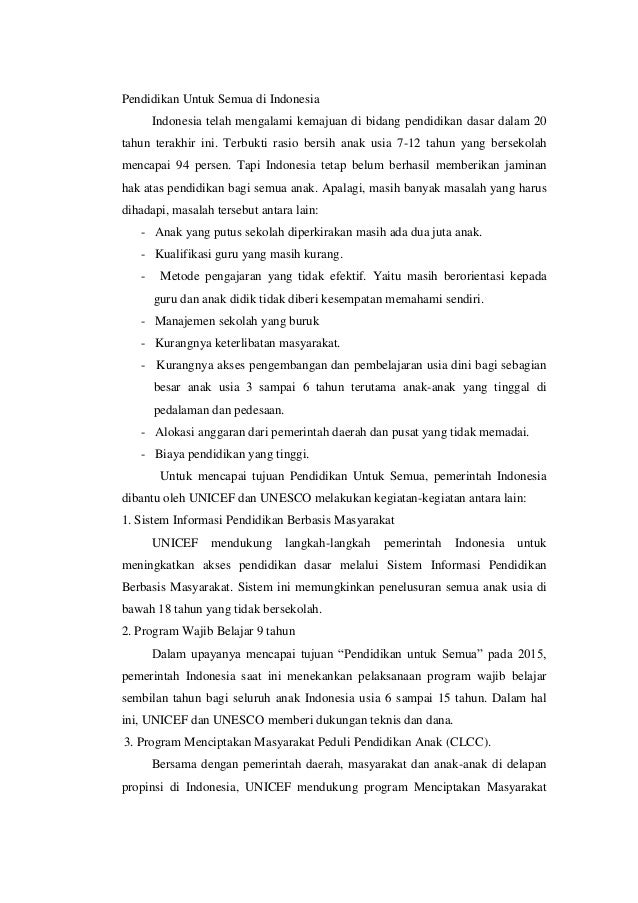 Pendidikan Untuk Semua di Indonesia

Indonesia telah mengalami kemajuan di bidang pendidikan dasar dalam 20 tahun terakhir ini. Terbukti rasio bersih anak usia 7-12 tahun yang bersekolah mencapai 94 persen. Tapi Indonesia tetap belum berhasil memberikan jaminan hak atas pendidikan bagi semua anak. Apalagi, masih banyak masalah yang harus dihadapi, masalah tersebut antara lain:

- Anak yang putus sekolah diperkirakan masih ada dua juta anak.
- Kualifikasi guru yang masih kurang.
- Metode pengajaran yang tidak efektif. Yaitu masih berorientasi kepada guru dan anak didik tidak diberi kesempatan memahami sendiri.
- Manajemen sekolah yang buruk
- Kurangnya keterlibatan masyarakat.
- Kurangnya akses pengembangan dan pembelajaran usia dini bagi sebagian besar anak usia 3 sampai 6 tahun terutama anak-anak yang tinggal di pedalaman dan pedesaan.
- Alokasi anggaran dari pemerintah daerah dan pusat yang tidak memadai.
- Biaya pendidikan yang tinggi.

Untuk mencapai tujuan Pendidikan Untuk Semua, pemerintah Indonesia dibantu oleh UNICEF dan UNESCO melakukan kegiatan-kegiatan antara lain:

1. Sistem Informasi Pendidikan Berbasis Masyarakat

UNICEF mendukung langkah-langkah pemerintah Indonesia untuk meningkatkan akses pendidikan dasar melalui Sistem Informasi Pendidikan Berbasis Masyarakat. Sistem ini memungkinkan penelusuran semua anak usia di bawah 18 tahun yang tidak bersekolah.

2. Program Wajib Belajar 9 tahun

Dalam upayanya mencapai tujuan “Pendidikan untuk Semua” pada 2015, pemerintah Indonesia saat ini menekankan pelaksanaan program wajib belajar sembilan tahun bagi seluruh anak Indonesia usia 6 sampai 15 tahun. Dalam hal ini, UNICEF dan UNESCO memberi dukungan teknis dan dana.

3. Program Menciptakan Masyarakat Peduli Pendidikan Anak (CLCC).

Bersama dengan pemerintah daerah, masyarakat dan anak-anak di delapan propinsi di Indonesia, UNICEF mendukung program Menciptakan Masyarakat